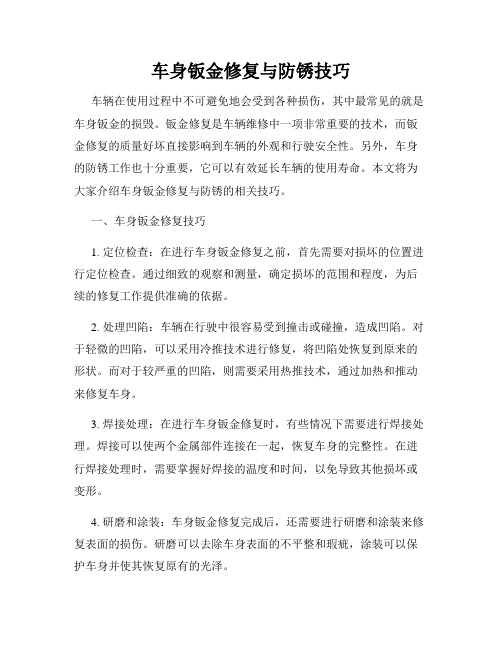 车身钣金修复与防锈技巧

车辆在使用过程中不可避免地会受到各种损伤，其中最常见的就是车身钣金的损毁。钣金修复是车辆维修中一项非常重要的技术，而钣金修复的质量好坏直接影响到车辆的外观和行驶安全性。另外，车身的防锈工作也十分重要，它可以有效延长车辆的使用寿命。本文将为大家介绍车身钣金修复与防锈的相关技巧。

一、车身钣金修复技巧

1. 定位检查：在进行车身钣金修复之前，首先需要对损坏的位置进行定位检查。通过细致的观察和测量，确定损坏的范围和程度，为后续的修复工作提供准确的依据。

2. 处理凹陷：车辆在行驶中很容易受到撞击或碰撞，造成凹陷。对于轻微的凹陷，可以采用冷推技术进行修复，将凹陷处恢复到原来的形状。而对于较严重的凹陷，则需要采用热推技术，通过加热和推动来修复车身。

3. 焊接处理：在进行车身钣金修复时，有些情况下需要进行焊接处理。焊接可以使两个金属部件连接在一起，恢复车身的完整性。在进行焊接处理时，需要掌握好焊接的温度和时间，以免导致其他损坏或变形。

4. 研磨和涂装：车身钣金修复完成后，还需要进行研磨和涂装来修复表面的损伤。研磨可以去除车身表面的不平整和瑕疵，涂装可以保护车身并使其恢复原有的光泽。